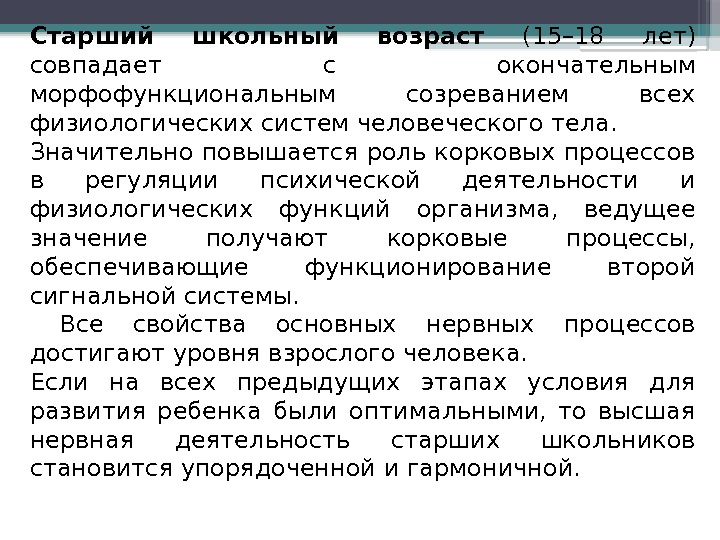 Старший школьный возраст (15–18 лет) совпадает с окончательным морфофункциональным созреванием всех физиологических систем человеческого тела.

Значительно повышается роль корковых процессов в регуляции психической деятельности и физиологических функций организма, ведущее значение получают корковые процессы, обеспечивающие функционирование второй сигнальной системы.

Все свойства основных нервных процессов достигают уровня взрослого человека.

Если на всех предыдущих этапах условия для развития ребенка были оптимальными, то высшая нервная деятельность старших школьников становится упорядоченной и гармоничной.